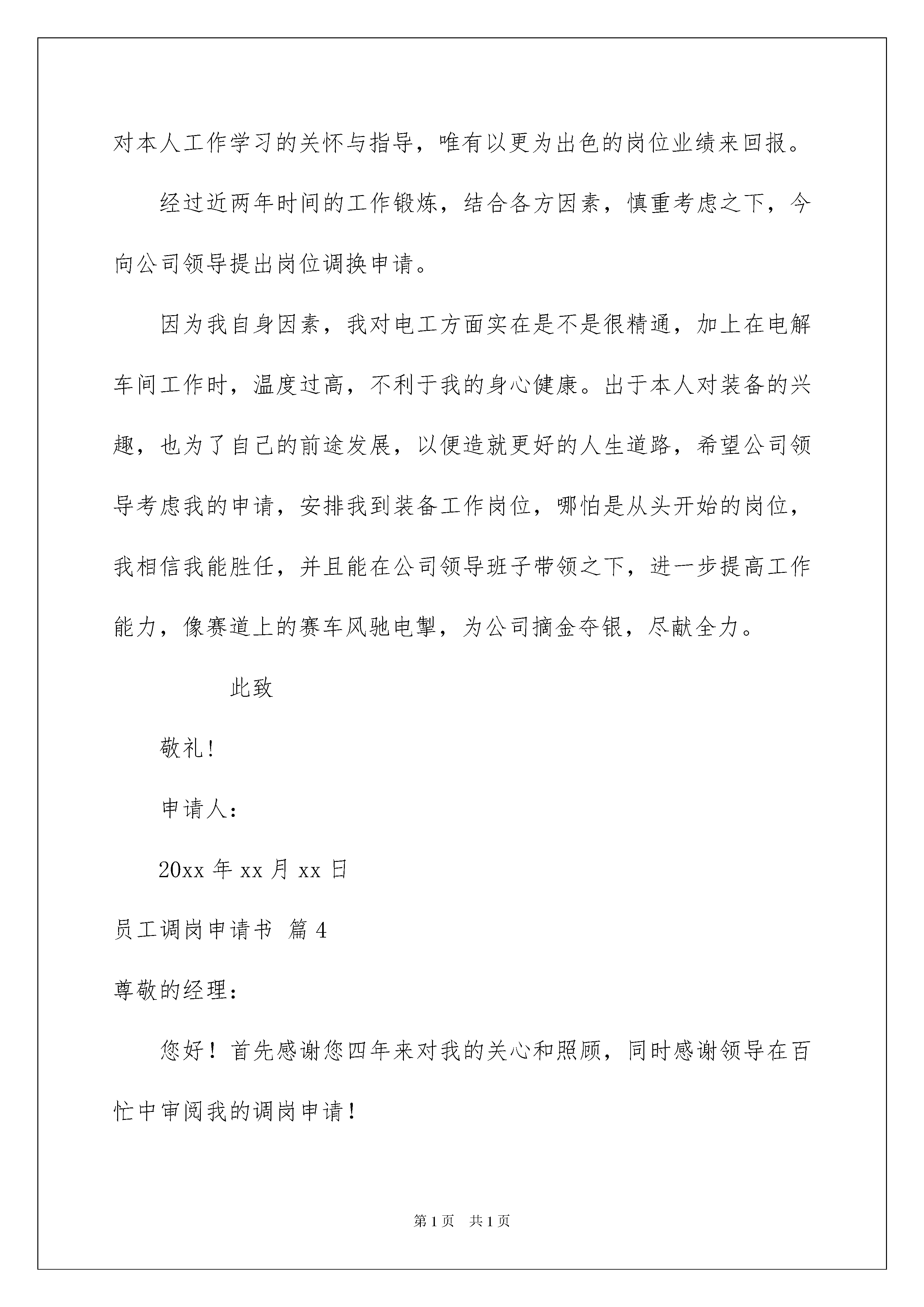 对本人工作学习的关怀与指导，唯有以更为出色的岗位业绩来回报。

经过近两年时间的工作锻炼，结合各方因素，慎重考虑之下，今向公司领导提出岗位调换申请。

因为我自身因素，我对电工方面实在是不是很精通，加上在电解车间工作时，温度过高，不利于我的身心健康。出于本人对装备的兴趣，也为了自己的前途发展，以便造就更好的人生道路，希望公司领导考虑我的申请，安排我到装备工作岗位，哪怕是从头开始的岗位，我相信我能胜任，并且能在公司领导班子带领之下，进一步提高工作能力，像赛道上的赛车风驰电掣，为公司摘金夺银，尽献全力。

此致

敬礼！

申请人：

20xx 年 xx 月 xx 日

员工调岗申请书 篇 4

尊敬的经理：

您好！首先感谢您四年来对我的关心和照顾，同时感谢领导在百忙中审阅我的调岗申请！

第 1 页 共 1 页